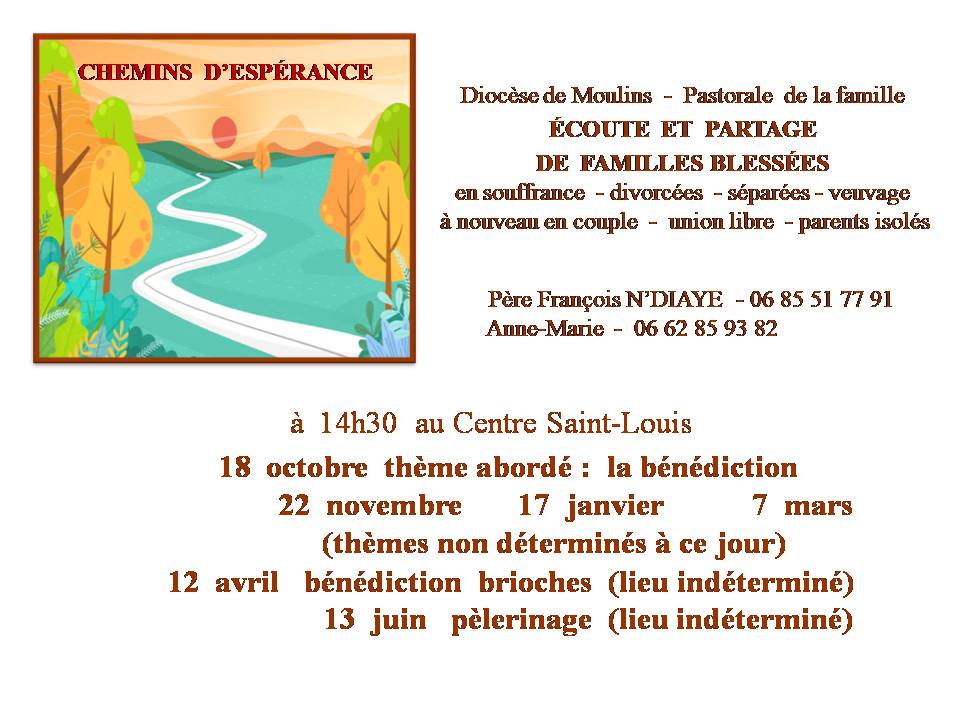 CHEMINS D'ESPÉRANCE

Diocèse de Moulins - Pastorale de la famille
ÉCOUTE ET PARTAGE
DE FAMILLES BLESSÉES
en souffrance - divorcées - séparées - veuvage
à nouveau en couple - union libre - parents isolés

Père François N'DIAYE - 06 85 51 77 91
Anne-Marie - 06 62 85 93 82

à 14h30 au Centre Saint-Louis
18 octobre thème abordé : la bénédiction
22 novembre 17 janvier 7 mars
(thèmes non déterminés à ce jour)
12 avril bénédiction brioches (lieu indéterminé)
13 juin pèlerinage (lieu indéterminé)